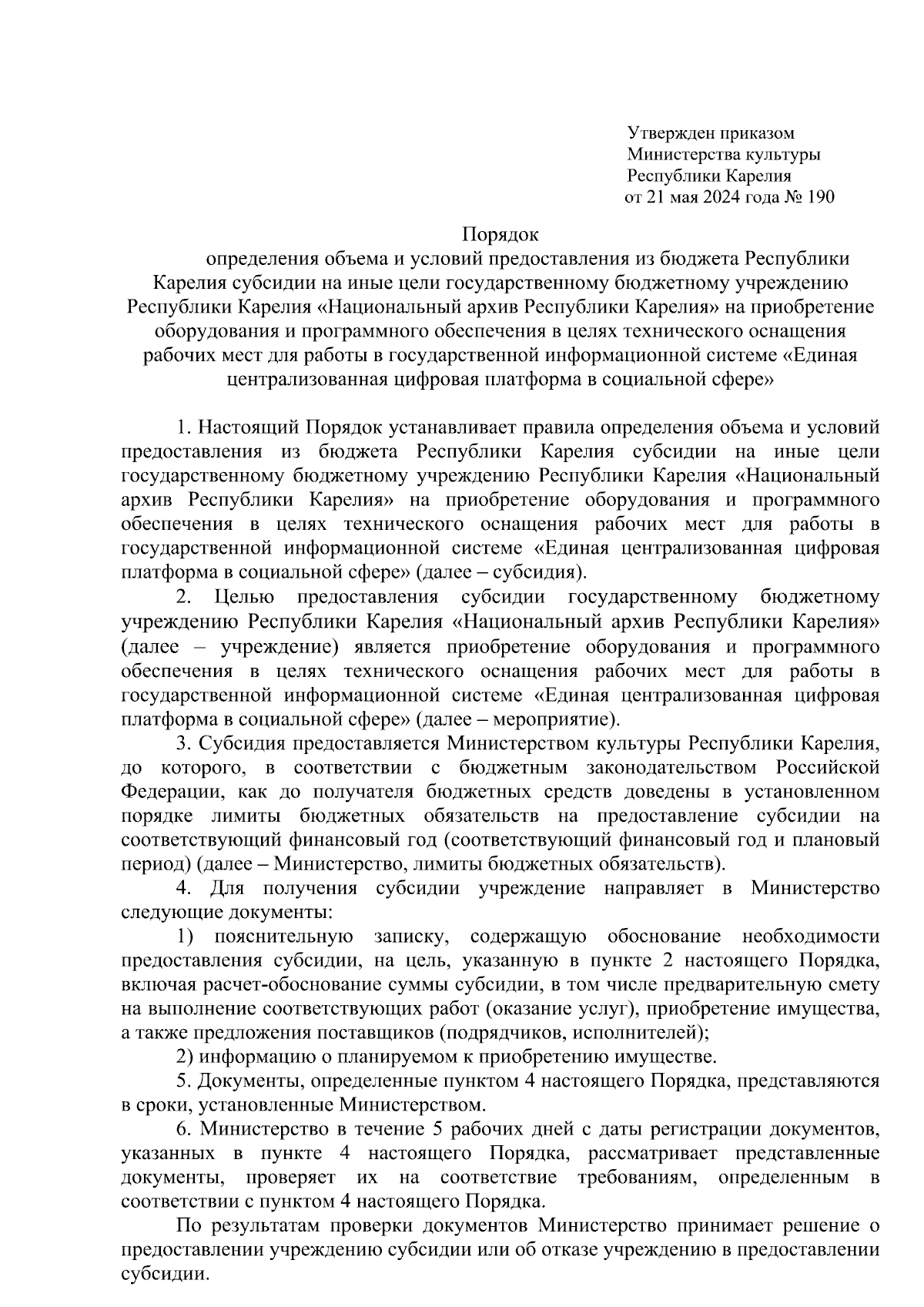 Утвержден приказом
Министерства культуры
Республики Карелия
от 21 мая 2024 года № 190

Порядок
определения объема и условий предоставления из бюджета Республики Карелия субсидии на иные цели государственному бюджетному учреждению Республики Карелия «Национальный архив Республики Карелия» на приобретение оборудования и программного обеспечения в целях технического оснащения рабочих мест для работы в государственной информационной системе «Единая централизованная цифровая платформа в социальной сфере»

1. Настоящий Порядок устанавливает правила определения объема и условий предоставления из бюджета Республики Карелия субсидии на иные цели государственному бюджетному учреждению Республики Карелия «Национальный архив Республики Карелия» на приобретение оборудования и программного обеспечения в целях технического оснащения рабочих мест для работы в государственной информационной системе «Единая централизованная цифровая платформа в социальной сфере» (далее – субсидия).

2. Целью предоставления субсидии государственному бюджетному учреждению Республики Карелия «Национальный архив Республики Карелия» (далее – учреждение) является приобретение оборудования и программного обеспечения в целях технического оснащения рабочих мест для работы в государственной информационной системе «Единая централизованная цифровая платформа в социальной сфере» (далее – мероприятие).

3. Субсидия предоставляется Министерством культуры Республики Карелия, до которого, в соответствии с бюджетным законодательством Российской Федерации, как до получателя бюджетных средств доведены в установленном порядке лимиты бюджетных обязательств на предоставление субсидии на соответствующий финансовый год (соответствующий финансовый год и плановый период) (далее – Министерство, лимиты бюджетных обязательств).

4. Для получения субсидии учреждение направляет в Министерство следующие документы:

1) пояснительную записку, содержащую обоснование необходимости предоставления субсидии, на цель, указанную в пункте 2 настоящего Порядка, включая расчет-обоснование суммы субсидии, в том числе предварительную смету на выполнение соответствующих работ (оказание услуг), приобретение имущества, а также предложения поставщиков (подрядчиков, исполнителей);

2) информацию о планируемом к приобретению имуществе.

5. Документы, определенные пунктом 4 настоящего Порядка, представляются в сроки, установленные Министерством.

6. Министерство в течение 5 рабочих дней с даты регистрации документов, указанных в пункте 4 настоящего Порядка, рассматривает представленные документы, проверяет их на соответствие требованиям, определенным в соответствии с пунктом 4 настоящего Порядка.

По результатам проверки документов Министерство принимает решение о предоставлении учреждению субсидии или об отказе учреждению в предоставлении субсидии.